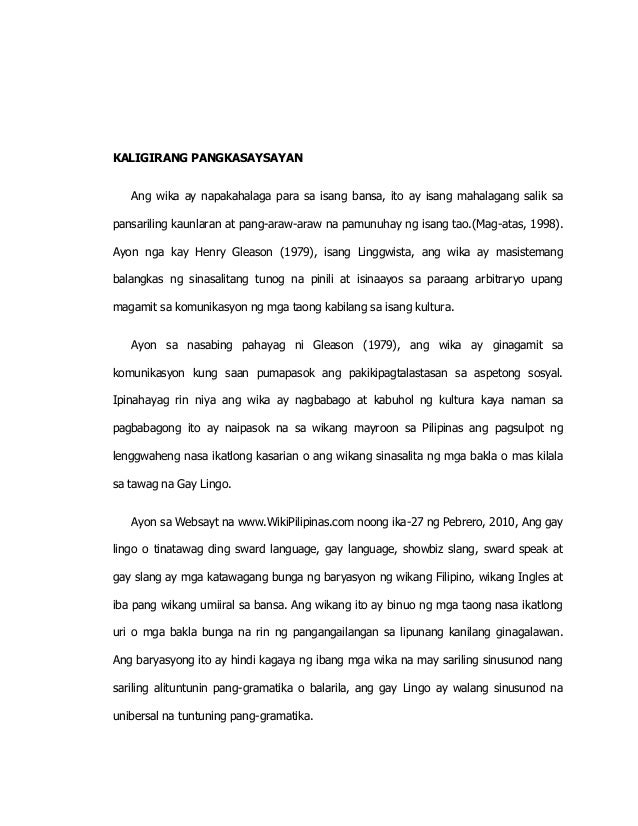 KALIGIRANG PANGKASAYSAYAN

Ang wika ay napakahalaga para sa isang bansa, ito ay isang mahalagang salik sa pansariling kaunlaran at pang-araw-araw na pamunuhay ng isang tao.(Mag-atas, 1998). Ayon nga kay Henry Gleason (1979), isang Linggwista, ang wika ay masistemang balangkas ng sinasalitang tunog na pinili at isinaayos sa paraang arbitraryo upang magamit sa komunikasyon ng mga taong kabilang sa isang kultura.

Ayon sa nasabing pahayag ni Gleason (1979), ang wika ay ginagamit sa komunikasyon kung saan pumapasok ang pakikipagtalastasan sa aspetong sosyal. Ipinahayag rin niya ang wika ay nagbabago at kabuhol ng kultura kaya naman sa pagbabagong ito ay naipasok na sa wikang mayroon sa Pilipinas ang pagsulpot ng lenggwaheng nasa ikatlong kasarian o ang wikang sinasalita ng mga bakla o mas kilala sa tawag na Gay Lingo.

Ayon sa Websayt na www.WikiPilipinas.com noong ika-27 ng Pebrero, 2010, Ang gay lingo o tinatawag ding sward language, gay language, showbiz slang, sward speak at gay slang ay mga katawagang bunga ng baryasyon ng wikang Filipino, wikang Ingles at iba pang wikang umiiral sa bansa. Ang wikang ito ay binuo ng mga taong nasa ikatlong uri o mga bakla bunga na rin ng pangangailangan sa lipunang kanilang ginagalawan. Ang baryasyong ito ay hindi kagaya ng ibang mga wika na may sariling sinusunod nang sariling alituntunin pang-gramatika o balarila, ang gay Lingo ay walang sinusunod na unibersal na tuntuning pang-gramatika.